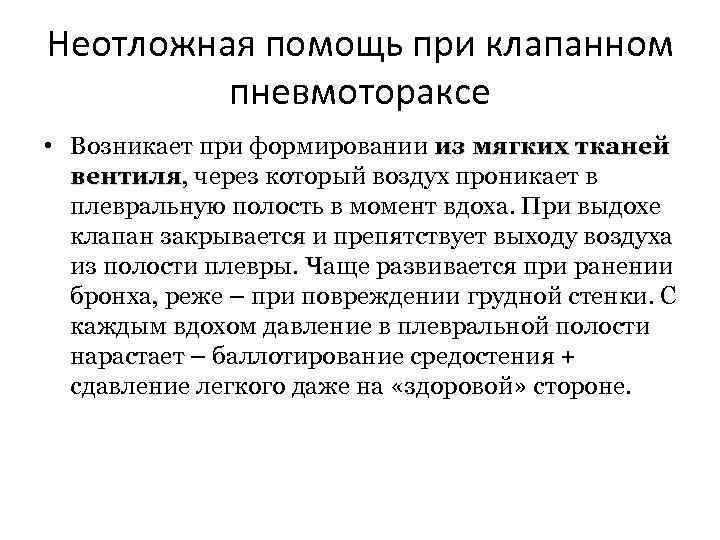 Неотложная помощь при клапанном пневмотораксе

• Возникает при формировании из мягких тканей вентиля, через который воздух проникает в плевральную полость в момент вдоха. При выдохе клапан закрывается и препятствует выходу воздуха из полости плевры. Чаще развивается при ранении бронха, реже – при повреждении грудной стенки. С каждым вдохом давление в плевральной полости нарастает – баллотирование средостения + сдавление легкого даже на «здоровой» стороне.